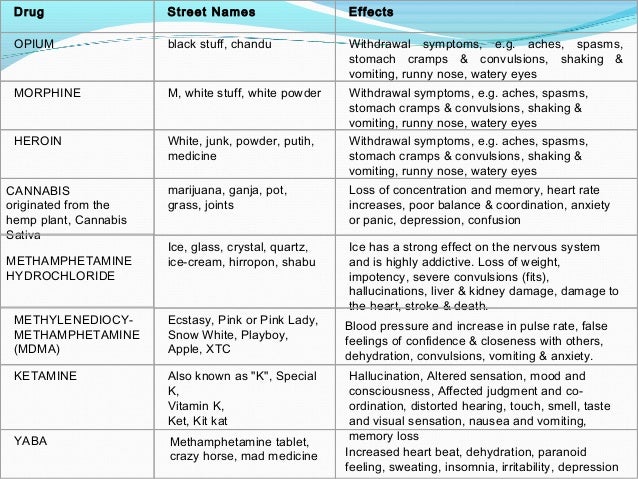 | Drug | Street Names | Effects |
|---|---|---|
| OPIUM | black stuff, chandu | Withdrawal symptoms, e.g. aches, spasms, stomach cramps & convulsions, shaking & vomiting, runny nose, watery eyes |
| MORPHINE | M, white stuff, white powder | Withdrawal symptoms, e.g. aches, spasms, stomach cramps & convulsions, shaking & vomiting, runny nose, watery eyes |
| HEROIN | White, junk, powder, putih, medicine | Withdrawal symptoms, e.g. aches, spasms, stomach cramps & convulsions, shaking & vomiting, runny nose, watery eyes |
| CANNABIS originated from the hemp plant, Cannabis Sativa | marijuana, ganja, pot, grass, joints | Loss of concentration and memory, heart rate increases, poor balance & coordination, anxiety or panic, depression, confusion |
| METHAMPHETAMINE HYDROCHLORIDE | Ice, glass, crystal, quartz, ice-cream, hirropon, shabu | Ice has a strong effect on the nervous system and is highly addictive. Loss of weight, impotency, severe convulsions (fits), hallucinations, liver & kidney damage, damage to the heart, stroke & death. |
| METHYLENEDIOCY-METHAMPHETAMINE (MDMA) | Ecstasy, Pink or Pink Lady, Snow White, Playboy, Apple, XTC | Blood pressure and increase in pulse rate, false feelings of confidence & closeness with others, dehydration, convulsions, vomiting & anxiety. |
| KETAMINE | Also known as "K", Special K, Vitamin K, Ket, Kit kat | Hallucination, Altered sensation, mood and consciousness, Affected judgment and co-ordination, distorted hearing, touch, smell, taste and visual sensation, nausea and vomiting, memory loss |
| YABA | Methamphetamine tablet, crazy horse, mad medicine | Increased heart beat, dehydration, paranoid feeling, sweating, insomnia, irritability, depression |